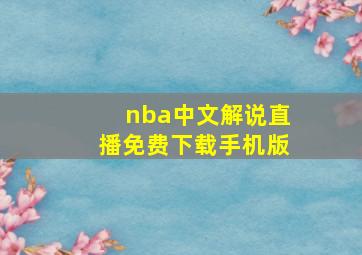 nba中文解说直播免费下载手机版